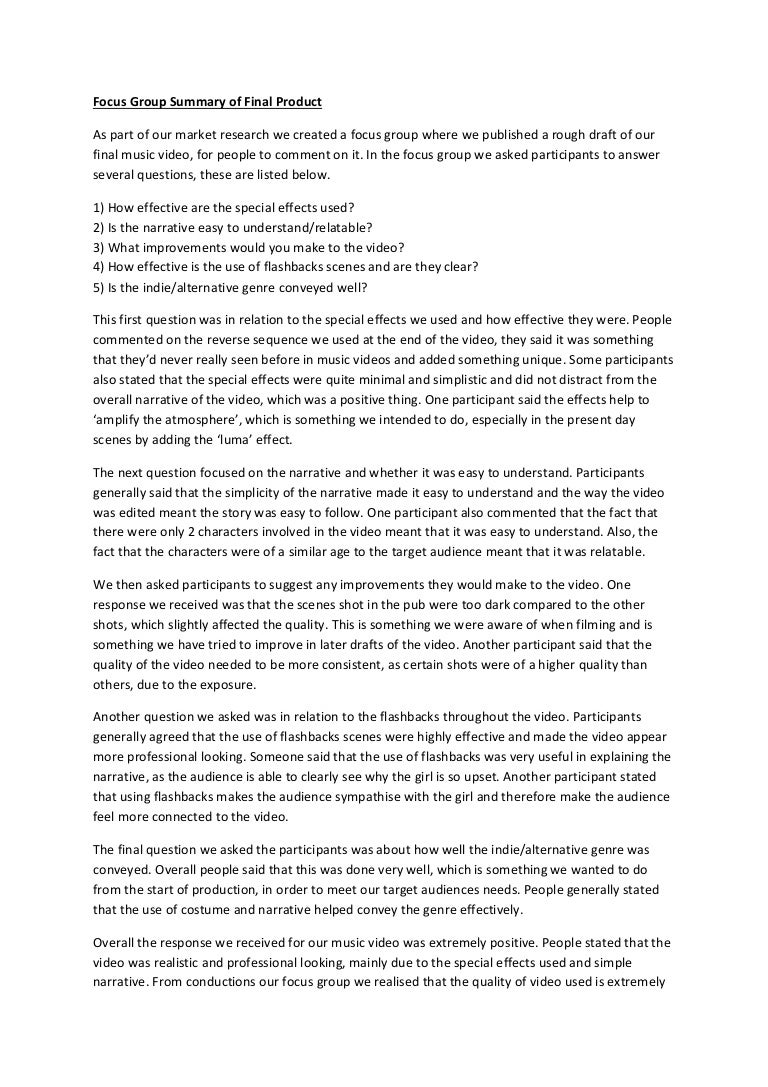 Focus Group Summary of Final Product

As part of our market research we created a focus group where we published a rough draft of our final music video, for people to comment on it. In the focus group we asked participants to answer several questions, these are listed below.

1) How effective are the special effects used?
2) Is the narrative easy to understand/relatable?
3) What improvements would you make to the video?
4) How effective is the use of flashbacks scenes and are they clear?
5) Is the indie/alternative genre conveyed well?

This first question was in relation to the special effects we used and how effective they were. People commented on the reverse sequence we used at the end of the video, they said it was something that they'd never really seen before in music videos and added something unique. Some participants also stated that the special effects were quite minimal and simplistic and did not distract from the overall narrative of the video, which was a positive thing. One participant said the effects help to 'amplify the atmosphere', which is something we intended to do, especially in the present day scenes by adding the 'luma' effect.

The next question focused on the narrative and whether it was easy to understand. Participants generally said that the simplicity of the narrative made it easy to understand and the way the video was edited meant the story was easy to follow. One participant also commented that the fact that there were only 2 characters involved in the video meant that it was easy to understand. Also, the fact that the characters were of a similar age to the target audience meant that it was relatable.

We then asked participants to suggest any improvements they would make to the video. One response we received was that the scenes shot in the pub were too dark compared to the other shots, which slightly affected the quality. This is something we were aware of when filming and is something we have tried to improve in later drafts of the video. Another participant said that the quality of the video needed to be more consistent, as certain shots were of a higher quality than others, due to the exposure.

Another question we asked was in relation to the flashbacks throughout the video. Participants generally agreed that the use of flashbacks scenes were highly effective and made the video appear more professional looking. Someone said that the use of flashbacks was very useful in explaining the narrative, as the audience is able to clearly see why the girl is so upset. Another participant stated that using flashbacks makes the audience sympathise with the girl and therefore make the audience feel more connected to the video.

The final question we asked the participants was about how well the indie/alternative genre was conveyed. Overall people said that this was done very well, which is something we wanted to do from the start of production, in order to meet our target audiences needs. People generally stated that the use of costume and narrative helped convey the genre effectively.

Overall the response we received for our music video was extremely positive. People stated that the video was realistic and professional looking, mainly due to the special effects used and simple narrative. From conductions our focus group we realised that the quality of video used is extremely